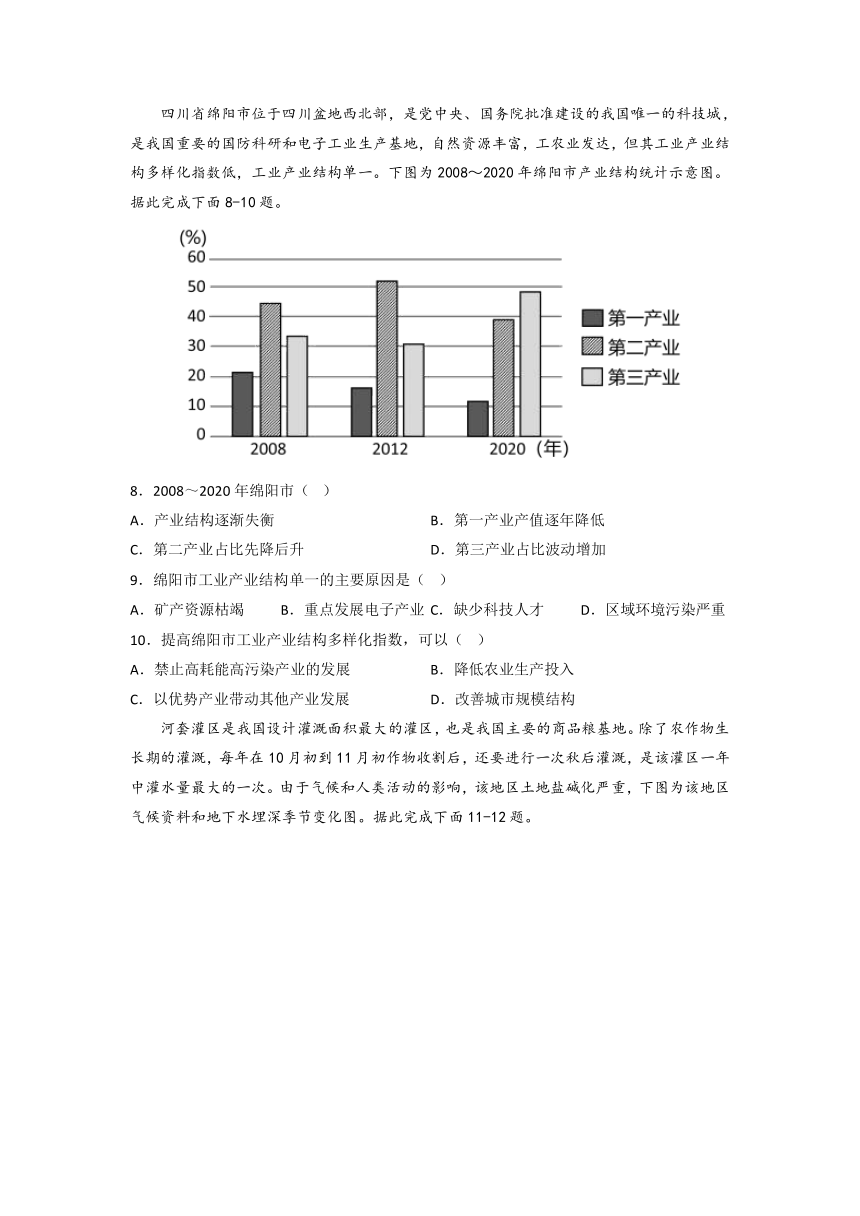 四川省绵阳市位于四川盆地西北部，是党中央、国务院批准建设的我国唯一的科技城，是我国重要的国防科研和电子工业生产基地，自然资源丰富，工农业发达，但其工业产业结构多样化指数低，工业产业结构单一。下图为 2008～2020 年绵阳市产业结构统计示意图。据此完成下面 8-10 题。

(%)
60
50
40
30
20
10
0
2008
2012
2020（年）
第一产业
第二产业
第三产业

8．2008～2020 年绵阳市（ ）
A．产业结构逐渐失衡
B．第一产业产值逐年降低
C．第二产业占比先降后升
D．第三产业占比波动增加

9．绵阳市工业产业结构单一的主要原因是（ ）
A．矿产资源枯竭
B．重点发展电子产业
C．缺少科技人才
D．区域环境污染严重

10．提高绵阳市工业产业结构多样化指数，可以（ ）
A．禁止高耗能高污染产业的发展
B．降低农业生产投入
C．以优势产业带动其他产业发展
D．改善城市规模结构

河套灌区是我国设计灌溉面积最大的灌区，也是我国主要的商品粮基地。除了农作物生长期的灌溉，每年在 10 月初到 11 月初作物收割后，还要进行一次秋后灌溉，是该灌区一年中灌水量最大的一次。由于气候和人类活动的影响，该地区土地盐碱化严重，下图为该地区气候资料和地下水埋深季节变化图。据此完成下面 11-12 题。